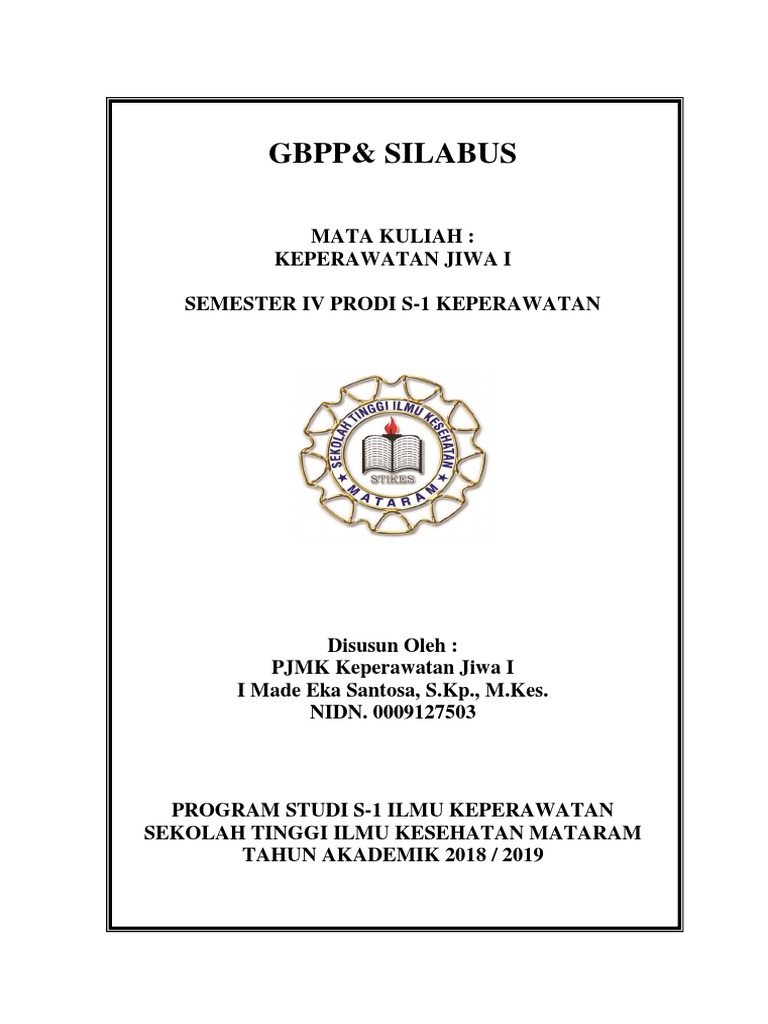 GBPP& SILABUS

MATA KULIAH :
KEPERAWATAN JIWA I

SEMESTER IV PRODI S-1 KEPERAWATAN

SEKOLAH TINGGI ILMU KESEHATAN
STIKES
MATARAM

Disusun Oleh :
PJMK Keperawatan Jiwa I
I Made Eka Santosa, S.Kp., M.Kes.
NIDN. 0009127503

PROGRAM STUDI S-1 ILMU KEPERAWATAN
SEKOLAH TINGGI ILMU KESEHATAN MATARAM
TAHUN AKADEMIK 2018 / 2019